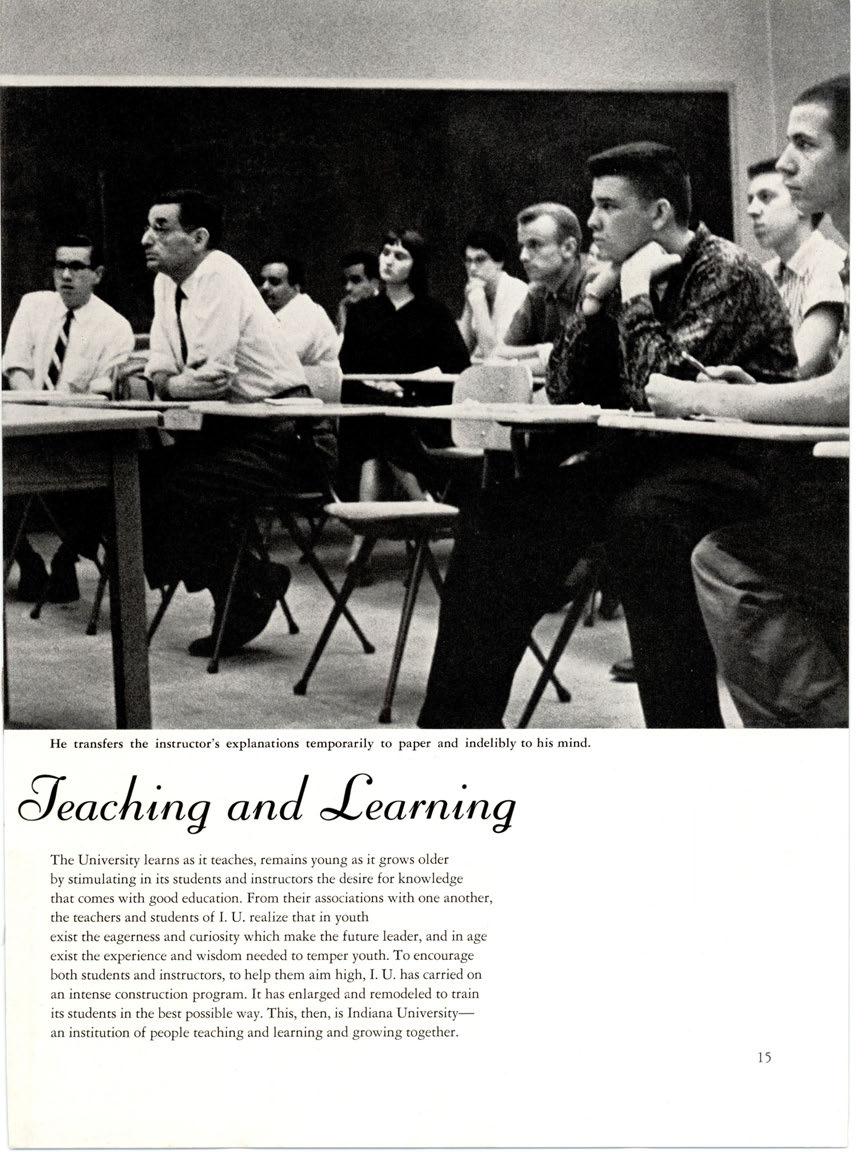 He transfers the instructor's explanations temporarily to paper and indelibly to his mind.

Teaching and Learning

The University learns as it teaches, remains young as it grows older by stimulating in its students and instructors the desire for knowledge that comes with good education. From their associations with one another, the teachers and students of I. U. realize that in youth exist the eagerness and curiosity which make the future leader, and in age exist the experience and wisdom needed to temper youth. To encourage both students and instructors, to help them aim high, I. U. has carried on an intense construction program. It has enlarged and remodeled to train its students in the best possible way. This, then, is Indiana University— an institution of people teaching and learning and growing together.

15